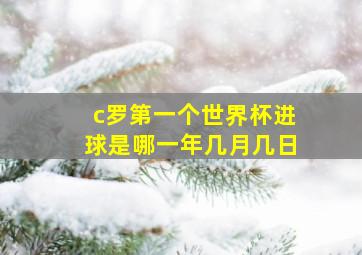 c罗第一个世界杯进球是哪一年几月几日